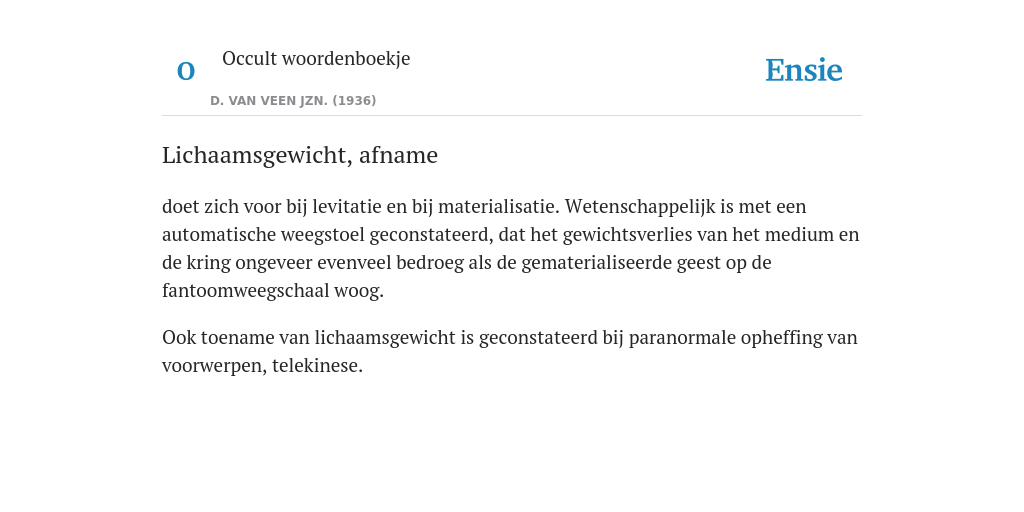 O

Occult woordenboekje

D. VAN VEEN JZN. (1936)

Ensie

Lichaamsgewicht, afname

doet zich voor bij levitatie en bij materialisatie. Wetenschappelijk is met een automatische weegstoel geconstateerd, dat het gewichtsverlies van het medium en de kring ongeveer evenveel bedroeg als de gematerialiseerde geest op de fantoomweegschaal woog.

Ook toename van lichaamsgewicht is geconstateerd bij paranormale opheffing van voorwerpen, telekinese.